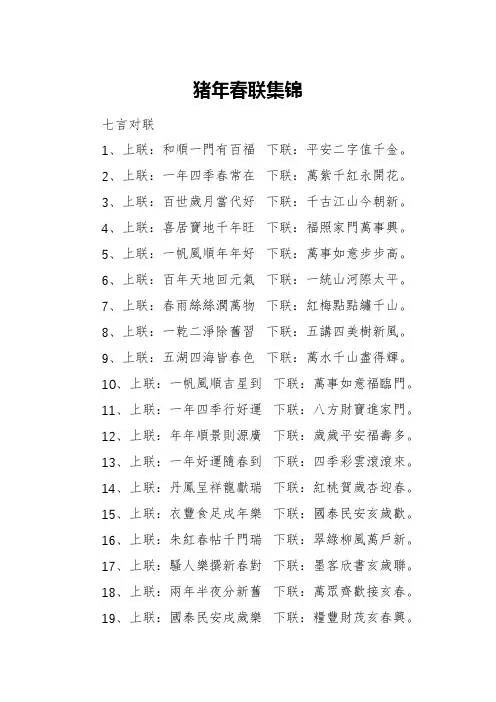 猪年春联集锦

七言对联

1、上联：和順一門有百福　下联：平安二字值千金。

2、上联：一年四季春常在　下联：萬紫千紅永開花。

3、上联：百世歲月當代好　下联：千古江山今朝新。

4、上联：喜居寶地千年旺　下联：福照家門萬事興。

5、上联：一帆風順年年好　下联：萬事如意步步高。

6、上联：百年天地回元氣　下联：一統山河際太平。

7、上联：春雨絲絲潤萬物　下联：紅梅點點繡千山。

8、上联：一乾二淨除舊習　下联：五講四美樹新風。

9、上联：五湖四海皆春色　下联：萬水千山盡得輝。

10、上联：一帆風順吉星到　下联：萬事如意福臨門。

11、上联：一年四季行好運　下联：八方財寶進家門。

12、上联：年年順景則源廣　下联：歲歲平安福壽多。

13、上联：一年好運隨春到　下联：四季彩雲滾滾來。

14、上联：丹鳳呈祥龍獻瑞　下联：紅桃賀歲杏迎春。

15、上联：衣豐食足戌年樂　下联：國泰民安亥歲歡。

16、上联：朱紅春帖千門瑞　下联：翠綠柳風萬戶新。

17、上联：騷人樂撰新春對　下联：墨客欣書亥歲聯。

18、上联：兩年半夜分新舊　下联：萬眾齊歡接亥春。

19、上联：國泰民安戌歲樂　下联：糧豐財茂亥春興。